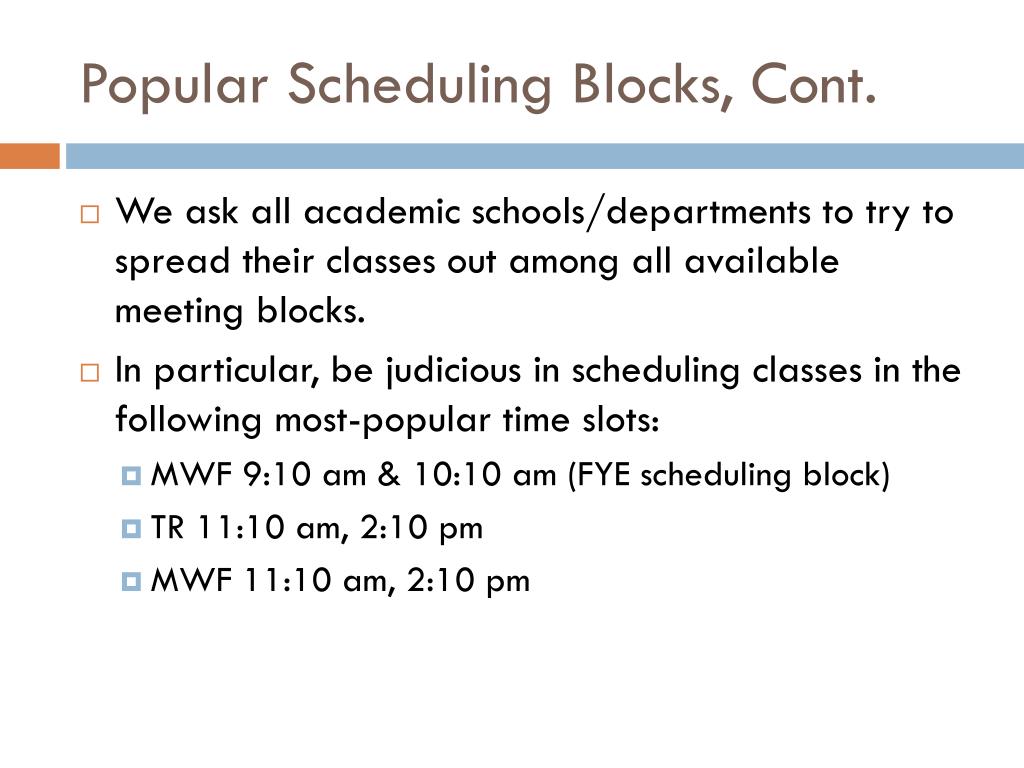 Popular Scheduling Blocks, Cont.

We ask all academic schools/departments to try to spread their classes out among all available meeting blocks.

In particular, be judicious in scheduling classes in the following most-popular time slots:

MWF 9:10 am & 10:10 am (FYE scheduling block)

TR 11:10 am, 2:10 pm

MWF 11:10 am, 2:10 pm